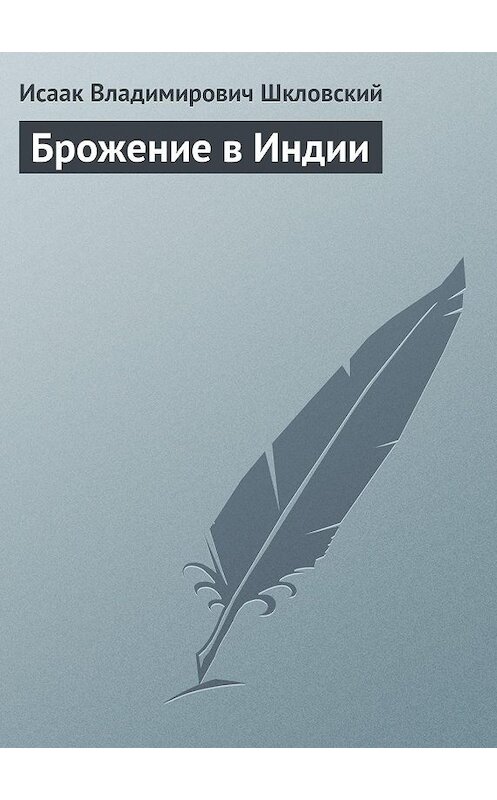 Исаак Владимирович Шкловский

Брожение в Индии